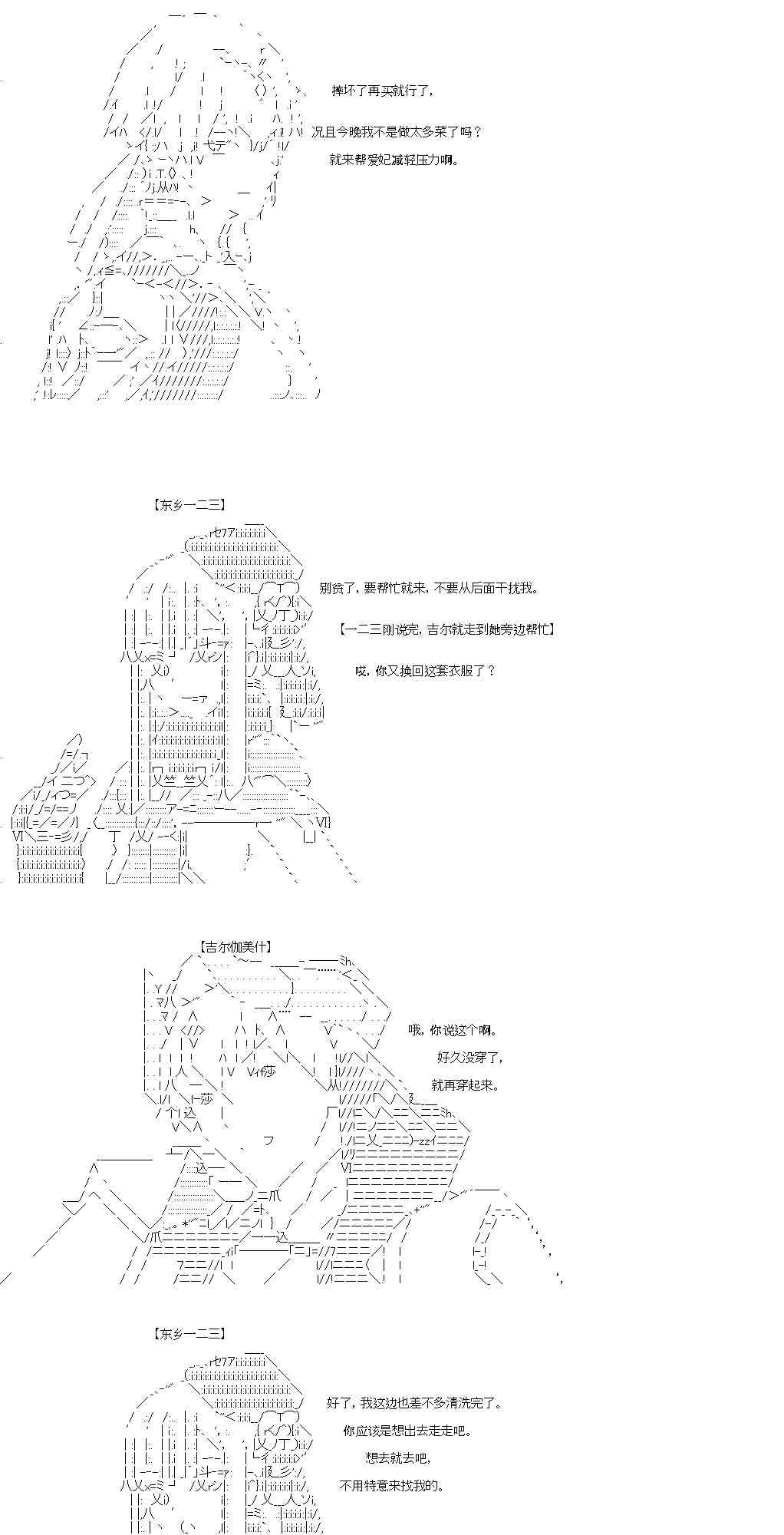 摔坏了再买就行了，

况且今晚我不是做太多菜了吗？

就来帮爱妃减轻压力啊。

【东乡一二三】

别贫了，要帮忙就来，不要从后面干扰我。

【一二三刚说完，吉尔就走到她旁边帮忙】

哎，你又换回这套衣服了？

【吉尔伽美什】

哦，你说这个啊。

好久没穿了，

就再穿起来。

【东乡一二三】

好了，我这边也差不多清洗完了。

你应该是想出去走走吧。

想去就去吧，

不用特意来找我的。